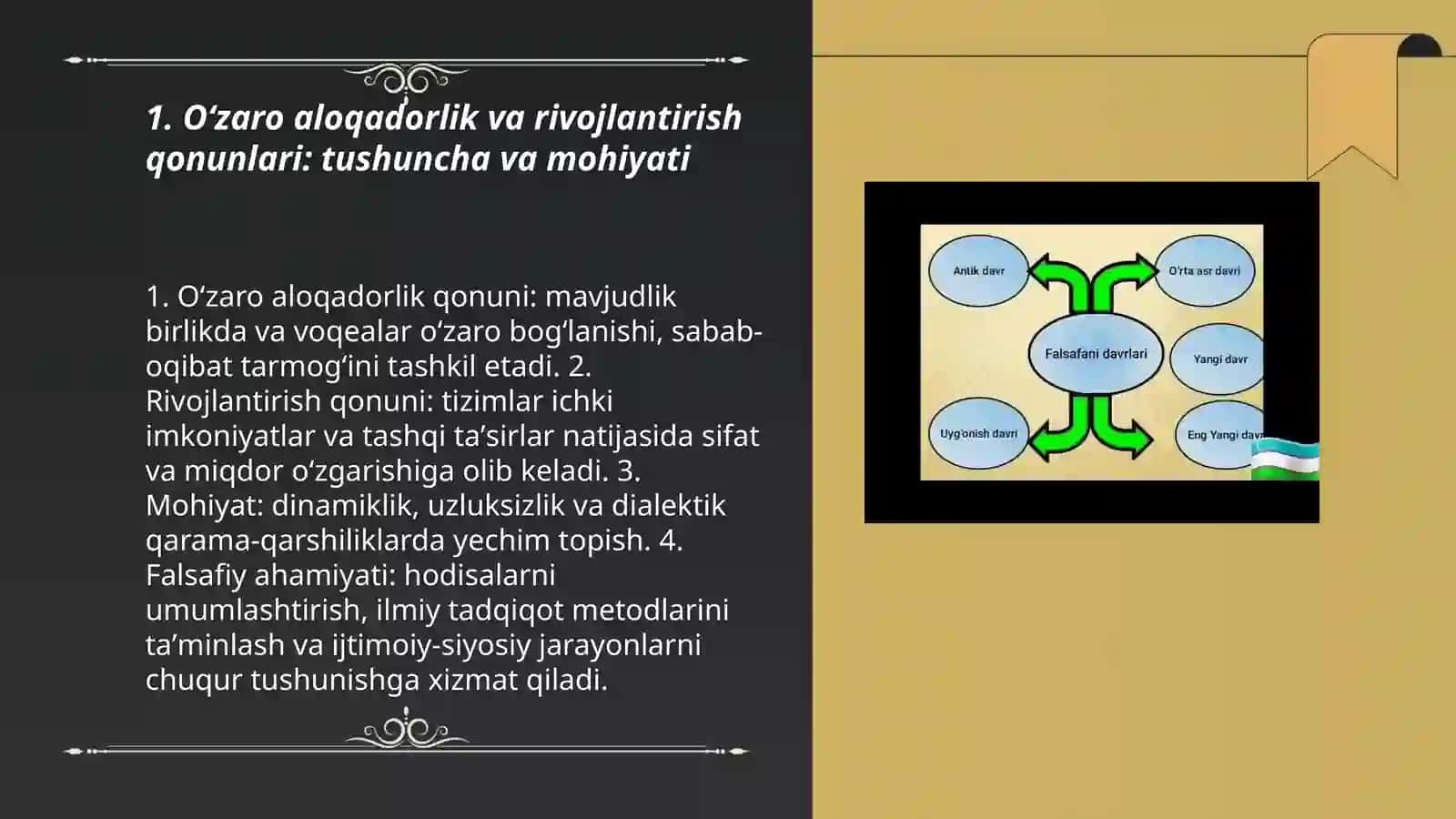 1. O‘zaro aloqadorlik va rivojlantirish qonunlari: tushuncha va mohiyati

1. O‘zaro aloqadorlik qonuni: mavjudlik birlikda va voqealar o‘zaro bog‘lanishi, sabab-oqibat tarmog‘ini tashkil etadi. 2. Rivojlantirish qonuni: tizimlar ichki imkoniyatlar va tashqi ta’sirlar natijasida sifat va miqdor o‘zgarishiga olib keladi. 3. Mohiyat: dinamiklik, uzluksizlik va dialektik qarama-qarshiliklarda yechim topish. 4. Falsafiy ahamiyati: hodisalarni umumlashtirish, ilmiy tadqiqot metodlarini ta’minlash va ijtimoiy-siyosiy jarayonlarni chuqur tushunishga xizmat qiladi.

Antik davr
O'rta asr davri
Falsafani davrlari
Yangi davr
Uyg'onish davri
Eng Yangi davr